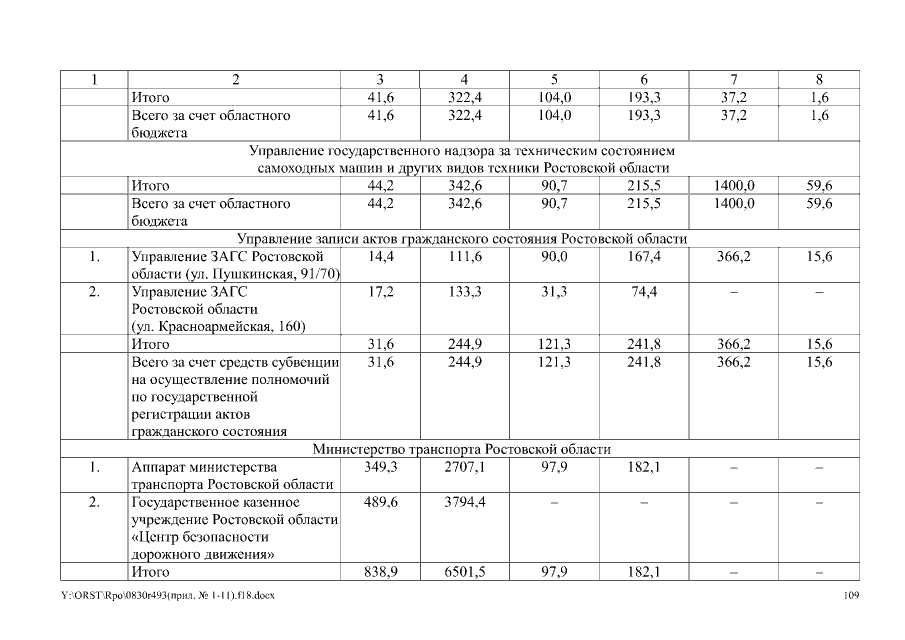 | 1 | 2 | 3 | 4 | 5 | 6 | 7 | 8 |
|---|---|---|---|---|---|---|---|
| | Итого | 41,6 | 322,4 | 104,0 | 193,3 | 37,2 | 1,6 |
| | Всего за счет областного бюджета | 41,6 | 322,4 | 104,0 | 193,3 | 37,2 | 1,6 |
| Управление государственного надзора за техническим состоянием самоходных машин и других видов техники Ростовской области | | | | | | | |
| | Итого | 44,2 | 342,6 | 90,7 | 215,5 | 1400,0 | 59,6 |
| | Всего за счет областного бюджета | 44,2 | 342,6 | 90,7 | 215,5 | 1400,0 | 59,6 |
| Управление записи актов гражданского состояния Ростовской области | | | | | | | |
| 1. | Управление ЗАГС Ростовской области (ул. Пушкинская, 91/70) | 14,4 | 111,6 | 90,0 | 167,4 | 366,2 | 15,6 |
| 2. | Управление ЗАГС Ростовской области (ул. Красноармейская, 160) | 17,2 | 133,3 | 31,3 | 74,4 | – | – |
| | Итого | 31,6 | 244,9 | 121,3 | 241,8 | 366,2 | 15,6 |
| | Всего за счет средств субвенции на осуществление полномочий по государственной регистрации актов гражданского состояния | 31,6 | 244,9 | 121,3 | 241,8 | 366,2 | 15,6 |
| Министерство транспорта Ростовской области | | | | | | | |
| 1. | Аппарат министерства транспорта Ростовской области | 349,3 | 2707,1 | 97,9 | 182,1 | – | – |
| 2. | Государственное казенное учреждение Ростовской области «Центр безопасности дорожного движения» | 489,6 | 3794,4 | – | – | – | – |
| | Итого | 838,9 | 6501,5 | 97,9 | 182,1 | – | – |

Y:\ORST\Rpo\0830r493(прил. № 1-11).f18.docx 109